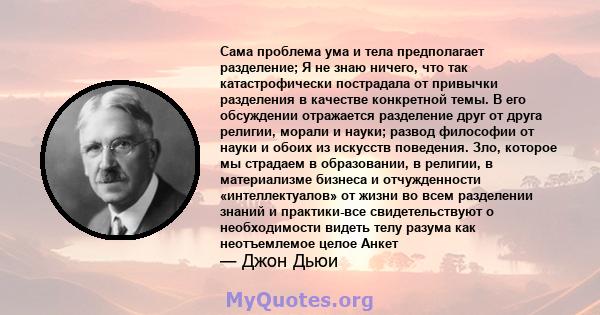 Сама проблема ума и тела предполагает разделение; Я не знаю ничего, что так катастрофически пострадала от привычки разделения в качестве конкретной темы. В его обсуждении отражается разделение друг от друга религии, морали и науки; развод философии от науки и обоих из искусств поведения. Зло, которое мы страдаем в образовании, в религии, в материализме бизнеса и отчужденности «интеллектуалов» от жизни во всем разделении знаний и практики-все свидетельствуют о необходимости видеть телу разума как неотъемлемое целое Анкет

— Джон Дьюи

MyQuotes.org